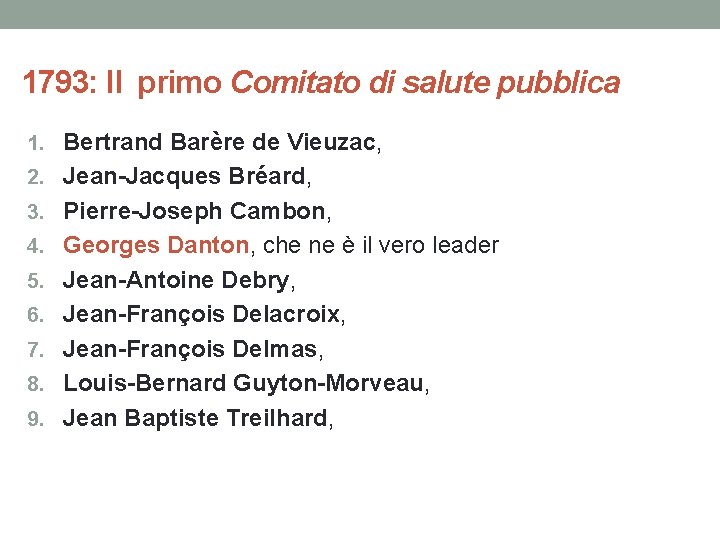 1793: Il primo Comitato di salute pubblica

1. Bertrand Barère de Vieuzac,
2. Jean-Jacques Bréard,
3. Pierre-Joseph Cambon,
4. Georges Danton, che ne è il vero leader
5. Jean-Antoine Debry,
6. Jean-François Delacroix,
7. Jean-François Delmas,
8. Louis-Bernard Guyton-Morveau,
9. Jean Baptiste Treilhard,